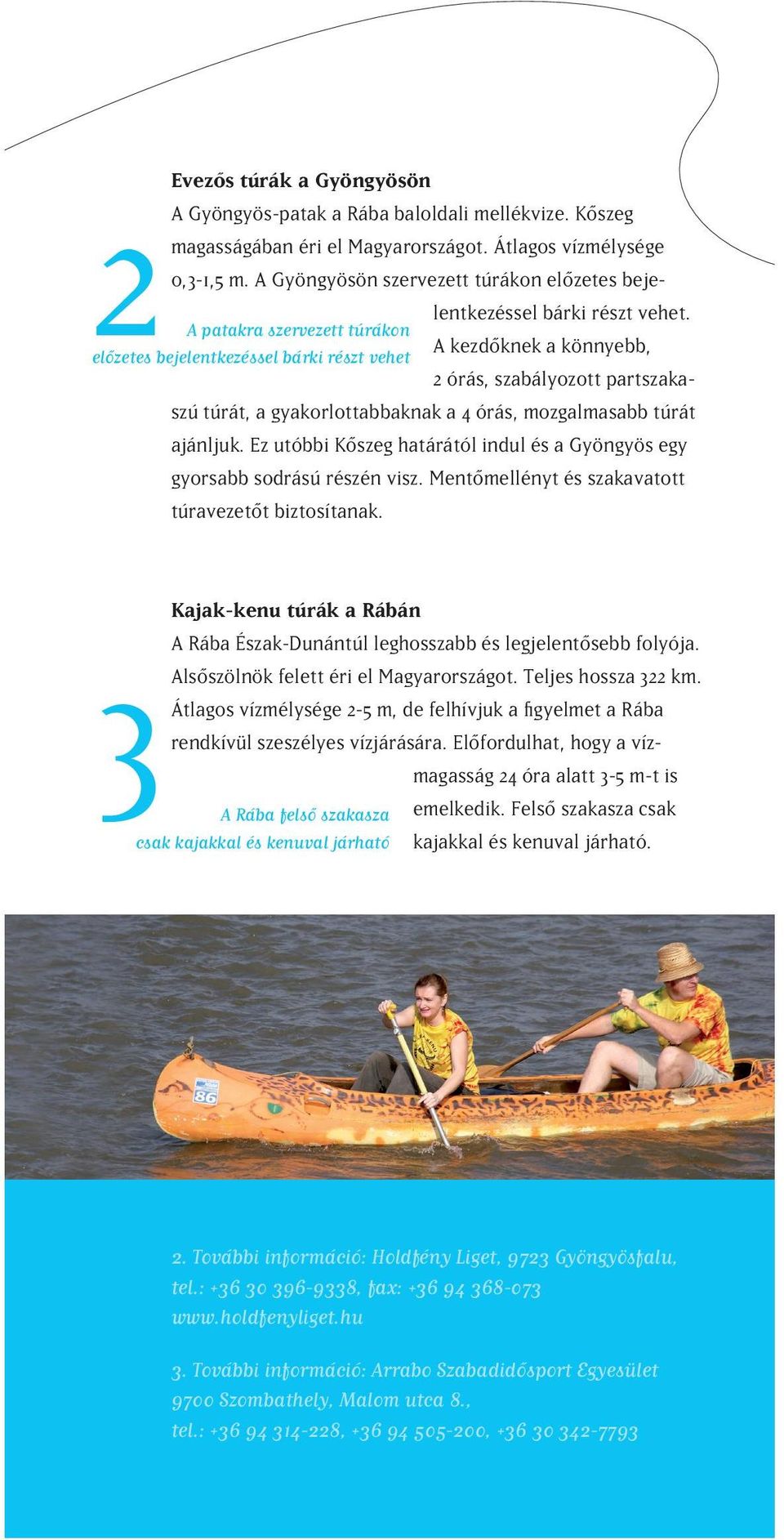 2

Evezős túrák a Gyöngyösön

A Gyöngyös-patak a Rába baloldali mellékvize. Kőszeg magasságában éri el Magyarországot. Átlagos vízmélysége 0,3-1,5 m. A Gyöngyösön szervezett túrákon előzetes bejelentkezéssel bárki részt vehet. A kezdőknek a könnyebb, 2 órás, szabályozott partszakaszú túrát, a gyakorlottabbaknak a 4 órás, mozgalmasabb túrát ajánljuk. Ez utóbbi Kőszeg határától indul és a Gyöngyös egy gyorsabb sodrású részén visz. Mentőmellényt és szakavatott túravezetőt biztosítanak.

A patakra szervezett túrákon előzetes bejelentkezéssel bárki részt vehet

3

Kajak-kenu túrák a Rábán

A Rába Észak-Dunántúl leghosszabb és legjelentősebb folyója. Alsószölnök felett éri el Magyarországot. Teljes hossza 322 km. Átlagos vízmélysége 2-5 m, de felhívjuk a figyelmet a Rába rendkívül szeszélyes vízjárására. Előfordulhat, hogy a vízmagasság 24 óra alatt 3-5 m-t is emelkedik. Felső szakasza csak kajakkal és kenuval járható.

A Rába felső szakasza csak kajakkal és kenuval járható

86

2. További információ: Holdfény Liget, 9723 Gyöngyösfalu, tel.: +36 30 396-9338, fax: +36 94 368-073 www.holdfenyliget.hu

3. További információ: Arrabo Szabadidősport Egyesület 9700 Szombathely, Malom utca 8., tel.: +36 94 314-228, +36 94 505-200, +36 30 342-7793